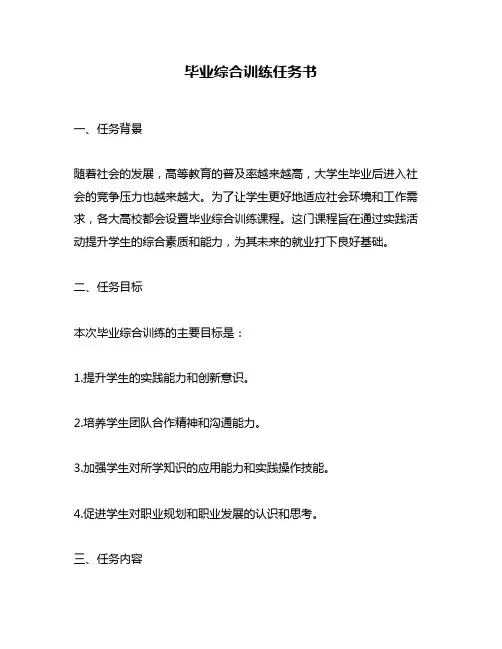 毕业综合训练任务书

一、任务背景

随着社会的发展，高等教育的普及率越来越高，大学生毕业后进入社会的竞争压力也越来越大。为了让学生更好地适应社会环境和工作需求，各大高校都会设置毕业综合训练课程。这门课程旨在通过实践活动提升学生的综合素质和能力，为其未来的就业打下良好基础。

二、任务目标

本次毕业综合训练的主要目标是：

1.提升学生的实践能力和创新意识。

2.培养学生团队合作精神和沟通能力。

3.加强学生对所学知识的应用能力和实践操作技能。

4.促进学生对职业规划和职业发展的认识和思考。

三、任务内容